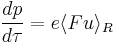 $\frac{dp}{d\tau} = e\langle Fu \rangle_R$